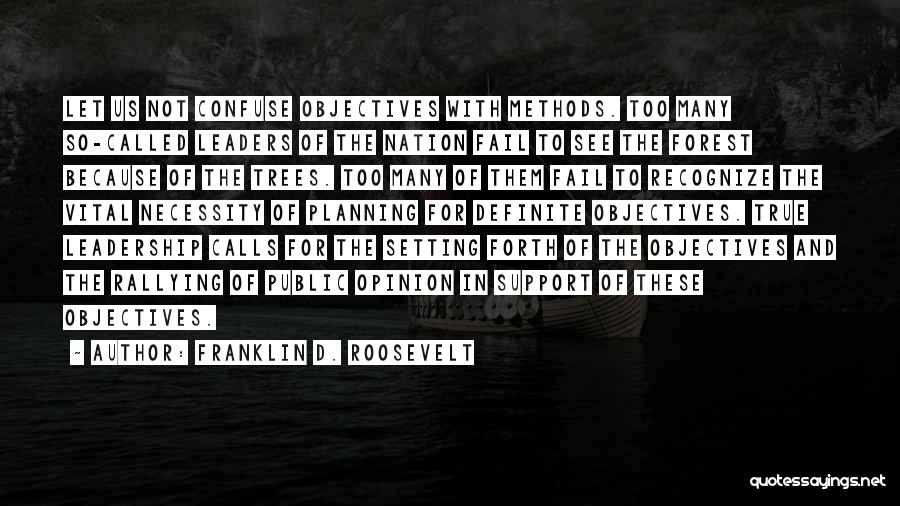 LET US NOT CONFUSE OBJECTIVES WITH METHODS. TOO MANY SO-CALLED LEADERS OF THE NATION FAIL TO SEE THE FOREST BECAUSE OF THE TREES. TOO MANY OF THEM FAIL TO RECOGNIZE THE VITAL NECESSITY OF PLANNING FOR DEFINITE OBJECTIVES. TRUE LEADERSHIP CALLS FOR THE SETTING FORTH OF THE OBJECTIVES AND THE RALLYING OF PUBLIC OPINION IN SUPPORT OF THESE OBJECTIVES.

~ AUTHOR: FRANKLIN D. ROOSEVELT

quotessayings.net